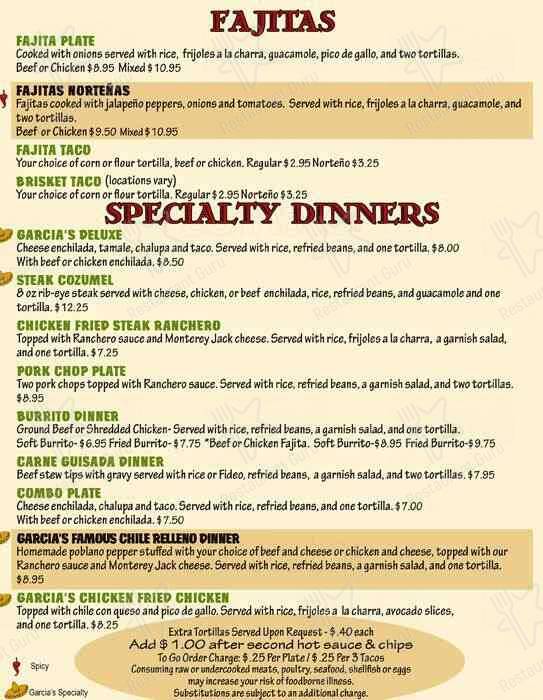 FAJITAS

FAJITA PLATE
Cooked with onions served with rice, frijoles a la charra, guacamole, pico de gallo, and two tortillas.
Beef or Chicken $8.95 Mixed $10.95

FAJITAS NORTEÑAS
Fajitas cooked with jalapeño peppers, onions and tomatoes. Served with rice, frijoles a la charra, guacamole, and two tortillas.
Beef or Chicken $9.50 Mixed $10.95

FAJITA TACO
Your choice of corn or flour tortilla, beef or chicken. Regular $2.95 Norteño $3.25

BRISKET TACO (locations vary)
Your choice of corn or flour tortilla. Regular $2.95 Norteño $3.25

SPECIALTY DINNERS

GARCIA'S DELUXE
Cheese enchilada, tamale, chalupa and taco. Served with rice, refried beans, and one tortilla. $8.00
With beef or chicken enchilada. $8.50

STEAK COZUMEL
8 oz rib-eye steak served with cheese, chicken, or beef enchilada, rice, refried beans, and guacamole and one tortilla. $12.25

CHICKEN FRIED STEAK RANCHERO
Topped with Ranchero sauce and Monterey Jack cheese. Served with rice, frijoles a la charra, a garnish salad, and one tortilla. $7.25

PORK CHOP PLATE
Two pork chops topped with Ranchero sauce. Served with rice, refried beans, a garnish salad, and two tortillas. $8.95

BURRITO DINNER
Ground Beef or Shredded Chicken- Served with rice, refried beans, a garnish salad, and one tortilla.
Soft Burrito- $6.95 Fried Burrito- $7.75 *Beef or Chicken Fajita. Soft Burrito-$8.95 Fried Burrito-$9.75

CARNE GUISADA DINNER
Beef stew tips with gravy served with rice or Fideo, refried beans, a garnish salad, and two tortillas. $7.95

COMBO PLATE
Cheese enchilada, chalupa and taco. Served with rice, refried beans, and one tortilla. $7.00
With beef or chicken enchilada. $7.50

GARCIA'S FAMOUS CHILE RELLENO DINNER
Homemade poblano pepper stuffed with your choice of beef and cheese or chicken and cheese, topped with our Ranchero sauce and Monterey Jack cheese. Served with rice, refried beans, a garnish salad, and one tortilla. $8.95

GARCIA'S CHICKEN FRIED CHICKEN
Topped with chile con queso and pico de gallo. Served with rice, frijoles a la charra, avocado slices, and one tortilla. $8.25

Extra Tortillas Served Upon Request - $.40 each
Add $ 1.00 after second hot sauce & chips
To Go Order Charge: $.25 Per Plate / $.25 Per 3 Tacos
Consuming raw or undercooked meats, poultry, seafood, shellfish or eggs may increase your risk of foodborne illness.
Substitutions are subject to an additional charge.

Spicy
Garcia's Specialty